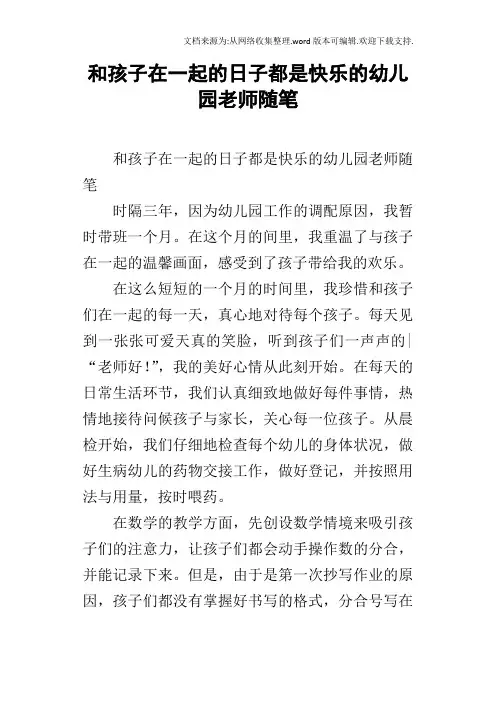 文档来源为:从网络收集整理.word版本可编辑.欢迎下载支持.

和孩子在一起的日子都是快乐的幼儿园老师随笔

和孩子在一起的日子都是快乐的幼儿园老师随笔

时隔三年，因为幼儿园工作的调配原因，我暂时带班一个月。在这个月的间里，我重温了与孩子在一起的温馨画面，感受到了孩子带给我的欢乐。

在这么短短的一个月的时间里，我珍惜和孩子们在一起的每一天，真心地对待每个孩子。每天见到一张张可爱天真的笑脸，听到孩子们一声声的“老师好！”，我的美好心情从此刻开始。在每天的日常生活环节，我们认真细致地做好每件事情，热情地接待问候孩子与家长，关心每一位孩子。从晨检开始，我们仔细地检查每个幼儿的身体状况，做好生病幼儿的药物交接工作，做好登记，并按照用法与用量，按时喂药。

在数学的教学方面，先创设数学情境来吸引孩子们的注意力，让孩子们都会动手操作数的分合，并能记录下来。但是，由于是第一次抄写作业的原因，孩子们都没有掌握好书写的格式，分合号写在